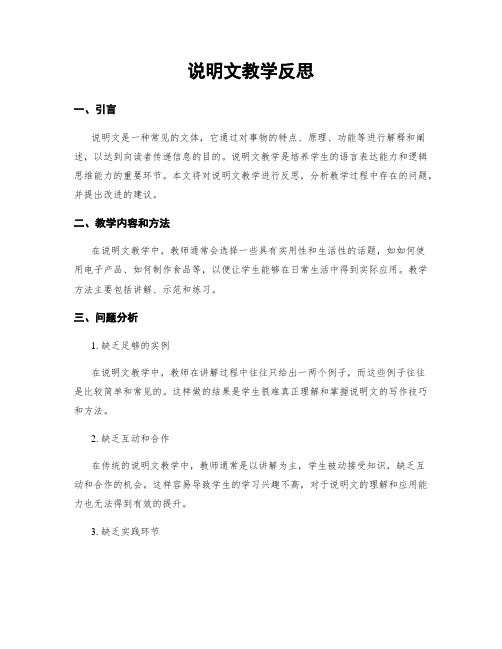 说明文教学反思

一、引言

说明文是一种常见的文体，它通过对事物的特点、原理、功能等进行解释和阐述，以达到向读者传递信息的目的。说明文教学是培养学生的语言表达能力和逻辑思维能力的重要环节。本文将对说明文教学进行反思，分析教学过程中存在的问题，并提出改进的建议。

二、教学内容和方法

在说明文教学中，教师通常会选择一些具有实用性和生活性的话题，如如何使用电子产品、如何制作食品等，以便让学生能够在日常生活中得到实际应用。教学方法主要包括讲解、示范和练习。

三、问题分析

1. 缺乏足够的实例

在说明文教学中，教师在讲解过程中往往只给出一两个例子，而这些例子往往是比较简单和常见的。这样做的结果是学生很难真正理解和掌握说明文的写作技巧和方法。

2. 缺乏互动和合作

在传统的说明文教学中，教师通常是以讲解为主，学生被动接受知识，缺乏互动和合作的机会。这样容易导致学生的学习兴趣不高，对于说明文的理解和应用能力也无法得到有效的提升。

3. 缺乏实践环节